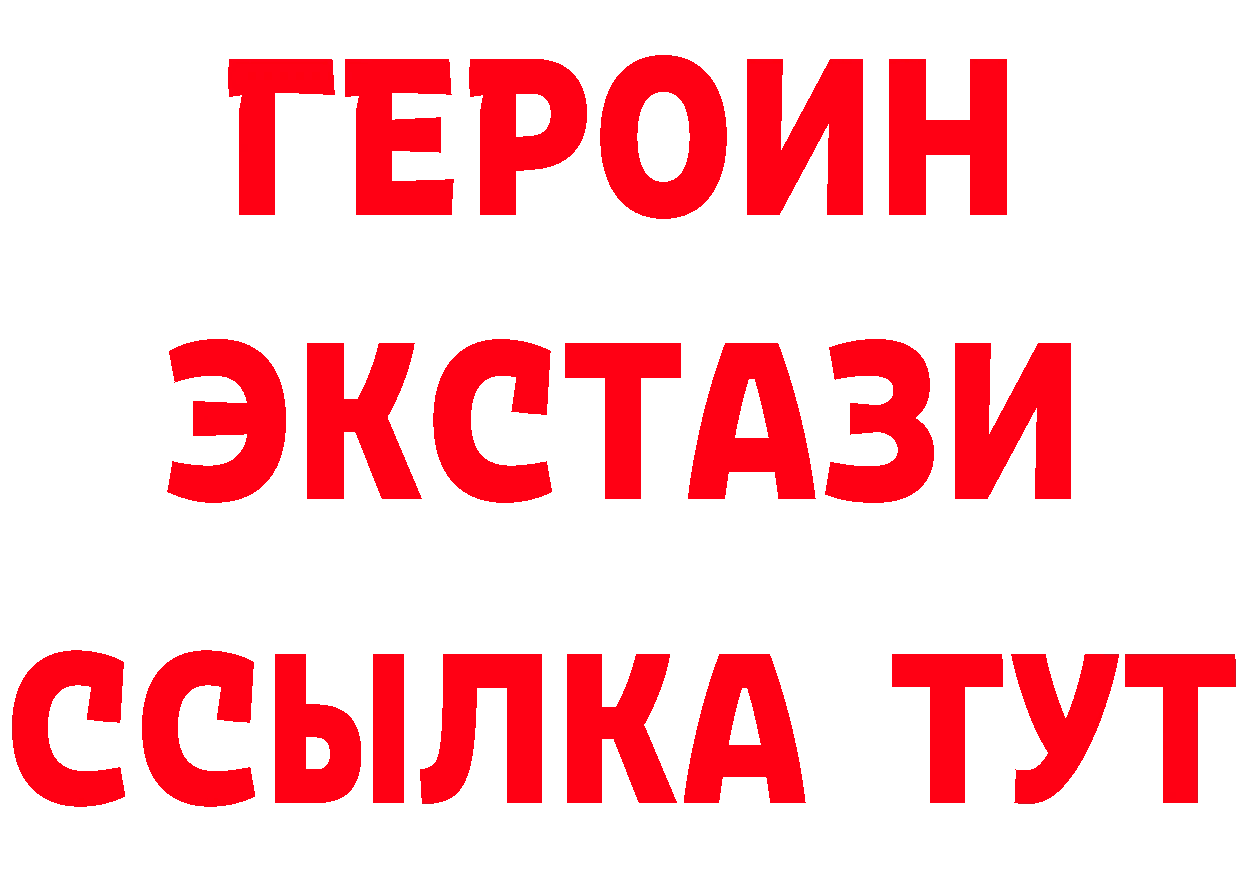 ГЕРОИН
ЭКСТАЗИ
ССЫЛКА ТУТ